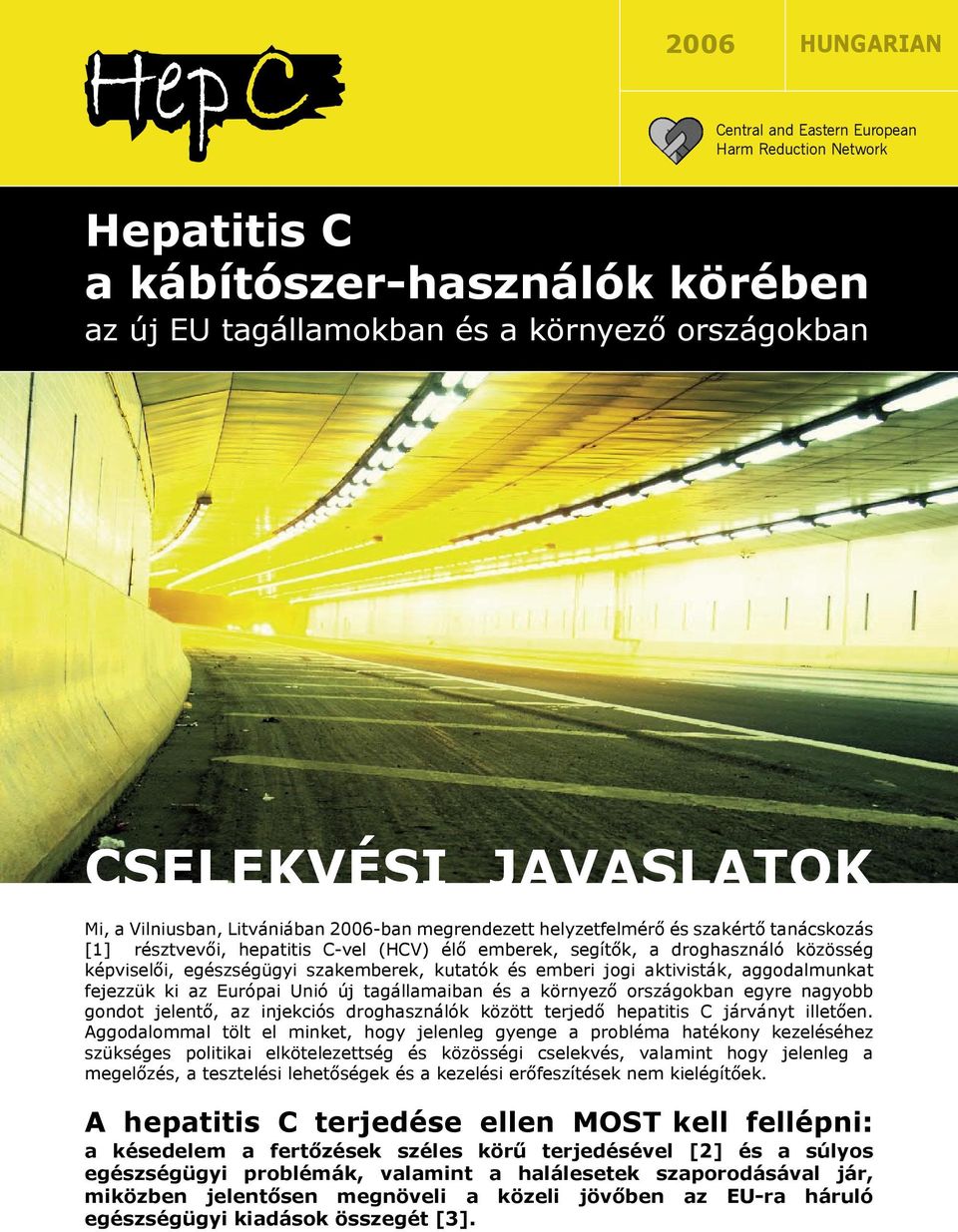 Hep C

2006 HUNGARIAN

Central and Eastern European Harm Reduction Network

Hepatitis C
a kábítószer-használók körében
az új EU tagállamokban és a környező országokban

CSELEKVÉSI JAVASLATOK

Mi, a Vilniusban, Litvániában 2006-ban megrendezett helyzetfelmérő és szakértő tanácskozás [1] résztvevői, hepatitis C-vel (HCV) élő emberek, segítők, a droghasználó közösség képviselői, egészségügyi szakemberek, kutatók és emberi jogi aktivisták, aggodalmunkat fejezzük ki az Európai Unió új tagállamaiban és a környező országokban egyre nagyobb gondot jelentő, az injekciós droghasználók között terjedő hepatitis C járványt illetően. Aggodalommal tölt el minket, hogy jelenleg gyenge a probléma hatékony kezeléséhez szükséges politikai elkötelezettség és közösségi cselekvés, valamint hogy jelenleg a megelőzés, a tesztelési lehetőségek és a kezelési erőfeszítések nem kielégítőek.

A hepatitis C terjedése ellen MOST kell fellépni:
a késedelem a fertőzések széles körű terjedésével [2] és a súlyos egészségügyi problémák, valamint a halálesetek szaporodásával jár, miközben jelentősen megnöveli a közeli jövőben az EU-ra háruló egészségügyi kiadások összegét [3].